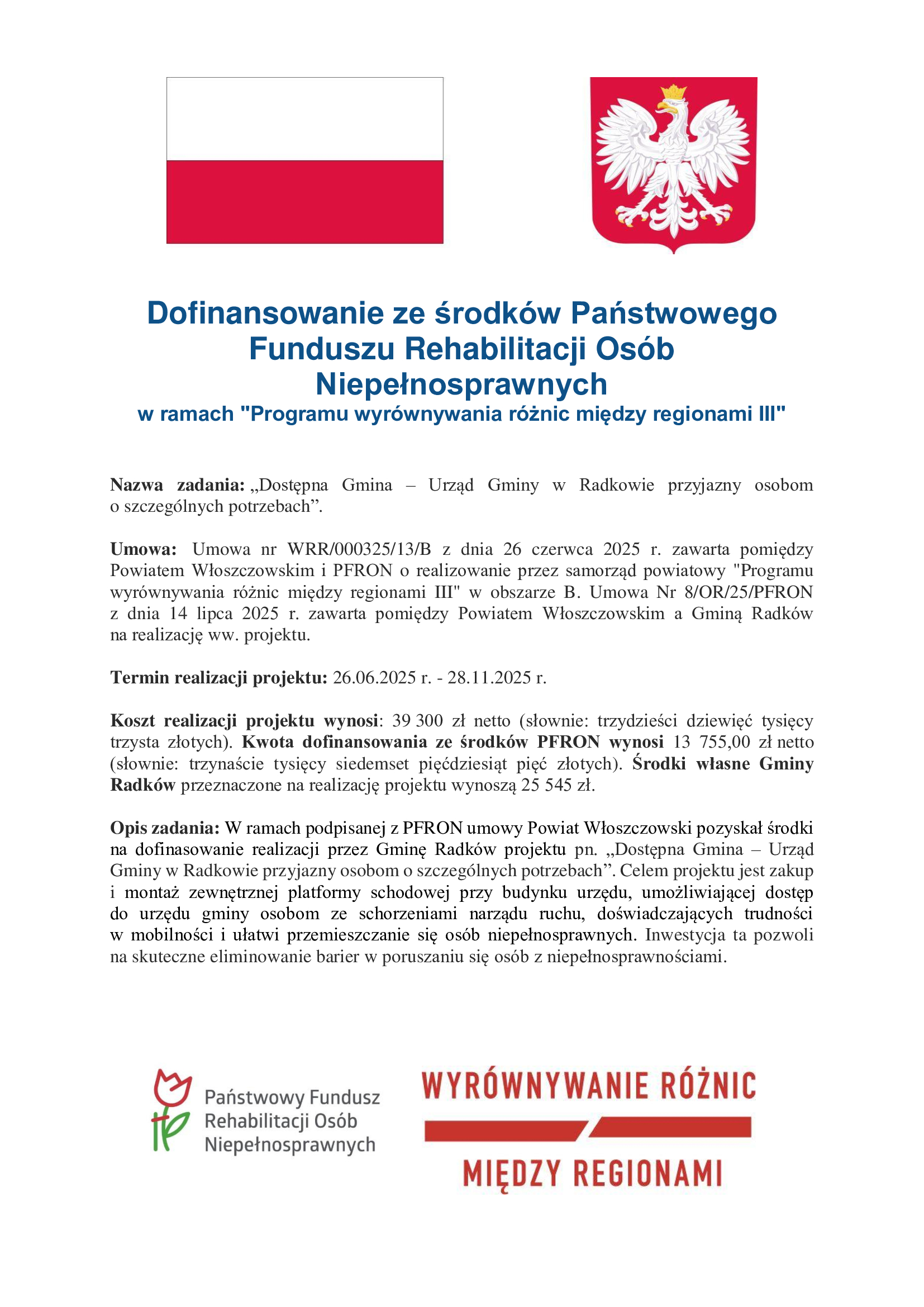 Dofinansowanie ze środków Państwowego Funduszu Rehabilitacji Osób Niepełnosprawnych
w ramach "Programu wyrównywania różnic między regionami III"

Nazwa zadania: „Dostępna Gmina – Urząd Gminy w Radkowie przyjazny osobom o szczególnych potrzebach”.

Umowa: Umowa nr WRR/000325/13/B z dnia 26 czerwca 2025 r. zawarta pomiędzy Powiatem Włoszczowskim i PFRON o realizowanie przez samorząd powiatowy "Programu wyrównywania różnic między regionami III" w obszarze B. Umowa Nr 8/OR/25/PFRON z dnia 14 lipca 2025 r. zawarta pomiędzy Powiatem Włoszczowskim a Gminą Radków na realizację ww. projektu.

Termin realizacji projektu: 26.06.2025 r. - 28.11.2025 r.

Koszt realizacji projektu wynosi: 39 300 zł netto (słownie: trzydzieści dziewięć tysięcy trzysta złotych). Kwota dofinansowania ze środków PFRON wynosi 13 755,00 zł netto (słownie: trzynaście tysięcy siedemset pięćdziesiąt pięć złotych). Środki własne Gminy Radków przeznaczone na realizację projektu wynoszą 25 545 zł.

Opis zadania: W ramach podpisanej z PFRON umowy Powiat Włoszczowski pozyskał środki na dofinasowanie realizacji przez Gminę Radków projektu pn. „Dostępna Gmina – Urząd Gminy w Radkowie przyjazny osobom o szczególnych potrzebach”. Celem projektu jest zakup i montaż zewnętrznej platformy schodowej przy budynku urzędu, umożliwiającej dostęp do urzędu gminy osobom ze schorzeniami narządu ruchu, doświadczających trudności w mobilności i ułatwi przemieszczanie się osób niepełnosprawnych. Inwestycja ta pozwoli na skuteczne eliminowanie barier w poruszaniu się osób z niepełnosprawnościami.

Państwowy Fundusz Rehabilitacji Osób Niepełnosprawnych

WYRÓWNYWANIE RÓŻNIC
MIĘDZY REGIONAMI